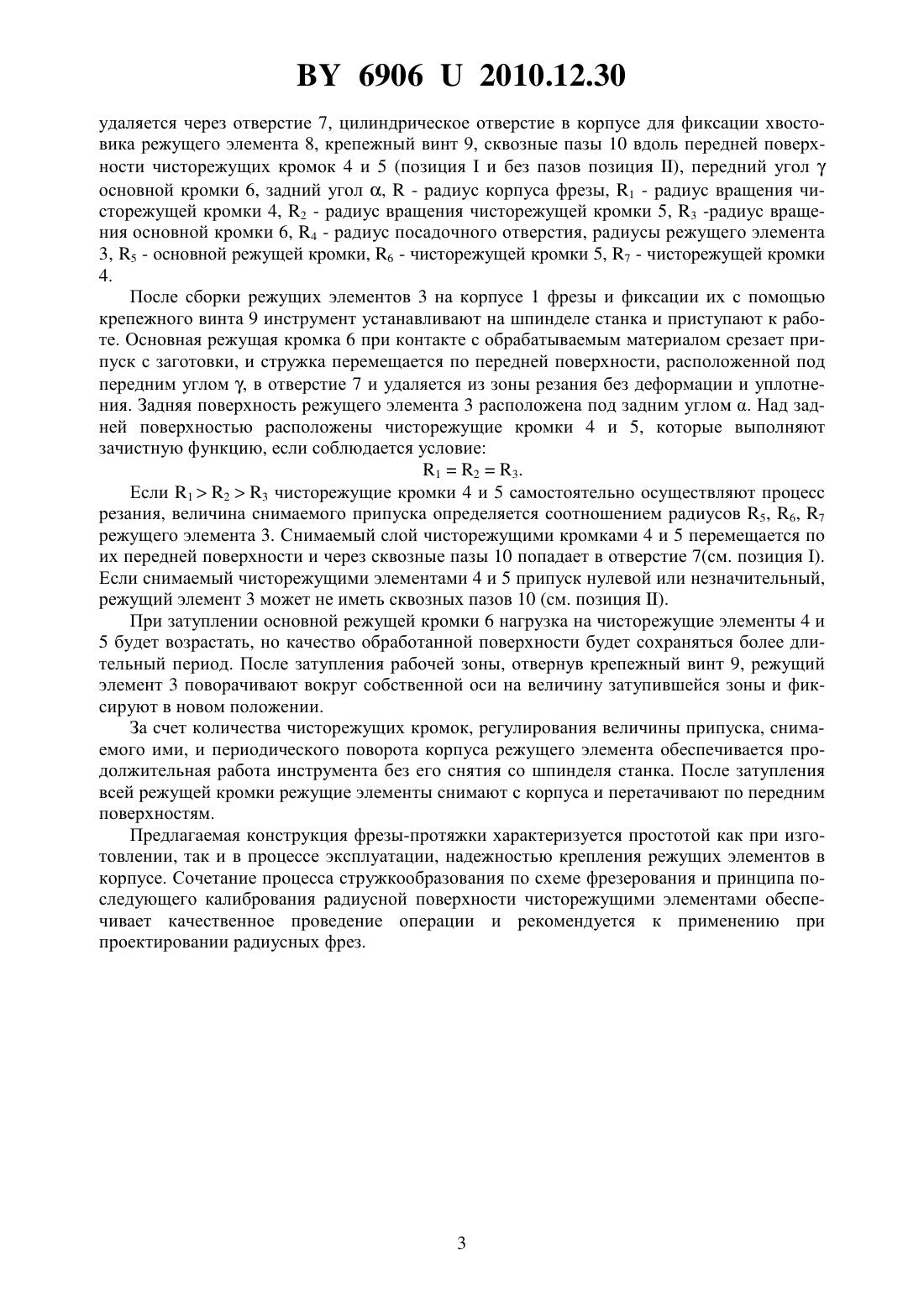 BY 6906 U 2010.12.30

удаляется через отверстие 7, цилиндрическое отверстие в корпусе для фиксации хвостовика режущего элемента 8, крепежный винт 9, сквозные пазы 10 вдоль передней поверхности чисторежущих кромок 4 и 5 (позиция I и без пазов позиция II), передний угол $\gamma$ основной кромки 6, задний угол $\alpha$, R - радиус корпуса фрезы, $R_1$ - радиус вращения чисторежущей кромки 4, $R_2$ - радиус вращения чисторежущей кромки 5, $R_3$ -радиус вращения основной кромки 6, $R_4$ - радиус посадочного отверстия, радиусы режущего элемента 3, $R_5$ - основной режущей кромки, $R_6$ - чисторежущей кромки 5, $R_7$ - чисторежущей кромки 4.

После сборки режущих элементов 3 на корпусе 1 фрезы и фиксации их с помощью крепежного винта 9 инструмент устанавливают на шпинделе станка и приступают к работе. Основная режущая кромка 6 при контакте с обрабатываемым материалом срезает припуск с заготовки, и стружка перемещается по передней поверхности, расположенной под передним углом $\gamma$, в отверстие 7 и удаляется из зоны резания без деформации и уплотнения. Задняя поверхность режущего элемента 3 расположена под задним углом $\alpha$. Над задней поверхностью расположены чисторежущие кромки 4 и 5, которые выполняют зачистную функцию, если соблюдается условие:

$R_1 = R_2 = R_3$.

Если $R_1 > R_2 > R_3$ чисторежущие кромки 4 и 5 самостоятельно осуществляют процесс резания, величина снимаемого припуска определяется соотношением радиусов $R_5$, $R_6$, $R_7$ режущего элемента 3. Снимаемый слой чисторежущими кромками 4 и 5 перемещается по их передней поверхности и через сквозные пазы 10 попадает в отверстие 7(см. позиция I). Если снимаемый чисторежущими элементами 4 и 5 припуск нулевой или незначительный, режущий элемент 3 может не иметь сквозных пазов 10 (см. позиция II).

При затуплении основной режущей кромки 6 нагрузка на чисторежущие элементы 4 и 5 будет возрастать, но качество обработанной поверхности будет сохраняться более длительный период. После затупления рабочей зоны, отвернув крепежный винт 9, режущий элемент 3 поворачивают вокруг собственной оси на величину затупившейся зоны и фиксируют в новом положении.

За счет количества чисторежущих кромок, регулирования величины припуска, снимаемого ими, и периодического поворота корпуса режущего элемента обеспечивается продолжительная работа инструмента без его снятия со шпинделя станка. После затупления всей режущей кромки режущие элементы снимают с корпуса и перетачивают по передним поверхностям.

Предлагаемая конструкция фрезы-протяжки характеризуется простотой как при изготовлении, так и в процессе эксплуатации, надежностью крепления режущих элементов в корпусе. Сочетание процесса стружкообразования по схеме фрезерования и принципа последующего калибрования радиусной поверхности чисторежущими элементами обеспечивает качественное проведение операции и рекомендуется к применению при проектировании радиусных фрез.

3